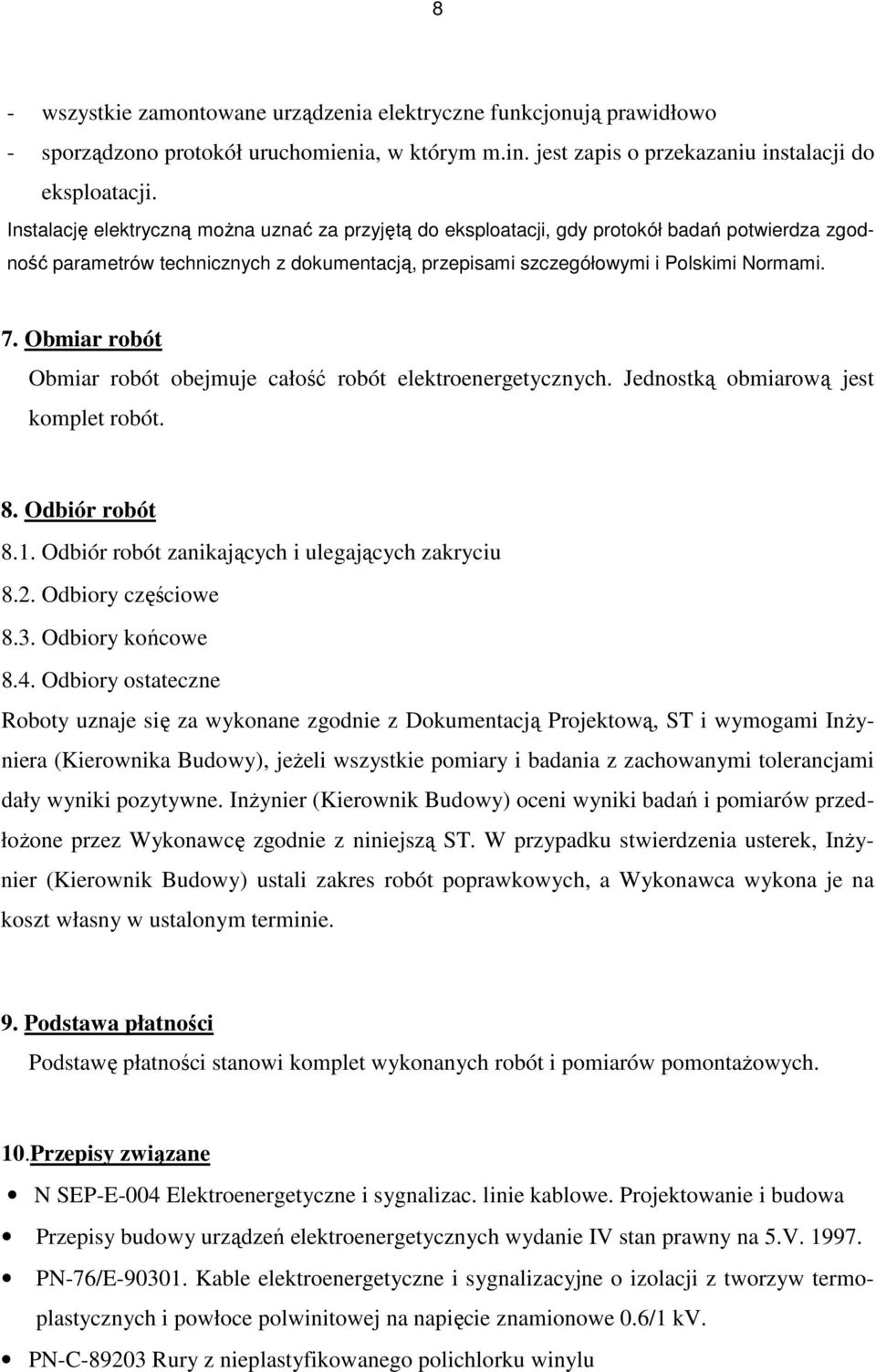 8

- wszystkie zamontowane urządzenia elektryczne funkcjonują prawidłowo
- sporządzono protokół uruchomienia, w którym m.in. jest zapis o przekazaniu instalacji do eksploatacji.

Instalację elektryczną można uznać za przyjętą do eksploatacji, gdy protokół badań potwierdza zgodność parametrów technicznych z dokumentacją, przepisami szczegółowymi i Polskimi Normami.

7. Obmiar robót

Obmiar robót obejmuje całość robót elektroenergetycznych. Jednostką obmiarową jest komplet robót.

8. Odbiór robót

8.1. Odbiór robót zanikających i ulegających zakryciu

8.2. Odbiory częściowe

8.3. Odbiory końcowe

8.4. Odbiory ostateczne

Roboty uznaje się za wykonane zgodnie z Dokumentacją Projektową, ST i wymogami Inżyniera (Kierownika Budowy), jeżeli wszystkie pomiary i badania z zachowanymi tolerancjami dały wyniki pozytywne. Inżynier (Kierownik Budowy) oceni wyniki badań i pomiarów przedłożone przez Wykonawcę zgodnie z niniejszą ST. W przypadku stwierdzenia usterek, Inżynier (Kierownik Budowy) ustali zakres robót poprawkowych, a Wykonawca wykona je na koszt własny w ustalonym terminie.

9. Podstawa płatności

Podstawę płatności stanowi komplet wykonanych robót i pomiarów pomontażowych.

10.Przepisy związane

- N SEP-E-004 Elektroenergetyczne i sygnalizac. linie kablowe. Projektowanie i budowa
- Przepisy budowy urządzeń elektroenergetycznych wydanie IV stan prawny na 5.V. 1997.
- PN-76/E-90301. Kable elektroenergetyczne i sygnalizacyjne o izolacji z tworzyw termoplastycznych i powłoce polwinitowej na napięcie znamionowe 0.6/1 kV.
- PN-C-89203 Rury z nieplastyfikowanego polichlorku winylu